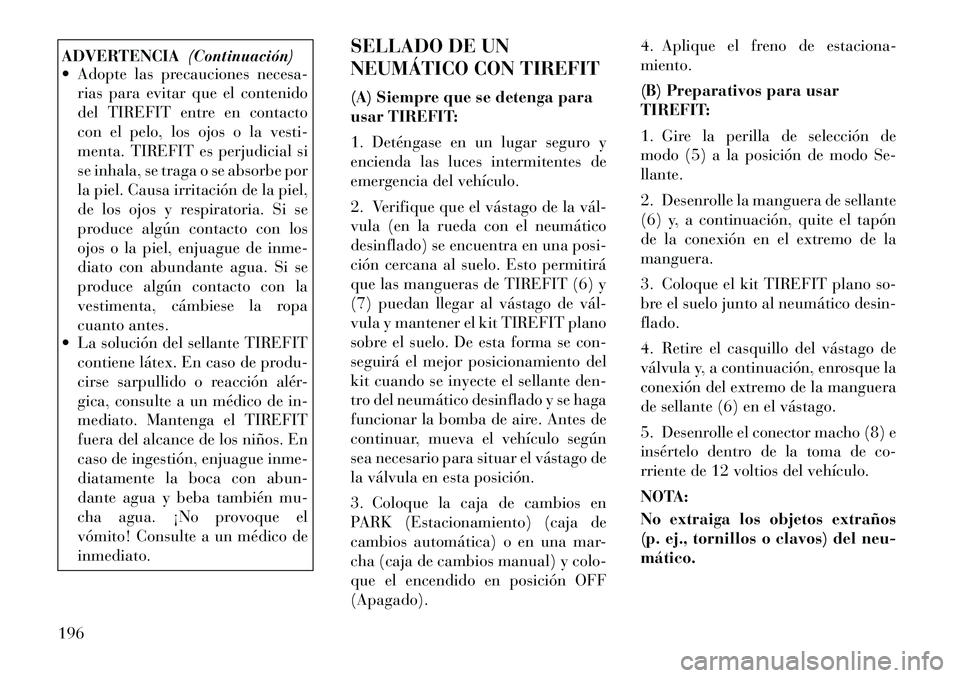 ADVERTENCIA (Continuación)

• Adopte las precauciones necesarias para evitar que el contenido del TIREFIT entre en contacto con el pelo, los ojos o la vestimenta. TIREFIT es perjudicial si se inhala, se traga o se absorbe por la piel. Causa irritación de la piel, de los ojos y respiratoria. Si se produce algún contacto con los ojos o la piel, enjuague de inmediato con abundante agua. Si se produce algún contacto con la vestimenta, cámbiese la ropa cuanto antes.
• La solución del sellante TIREFIT contiene látex. En caso de producirse sarpullido o reacción alérgica, consulte a un médico de inmediato. Mantenga el TIREFIT fuera del alcance de los niños. En caso de ingestión, enjuague inmediatamente la boca con abundante agua y beba también mucha agua. ¡No provoque el vómito! Consulte a un médico de inmediato.

SELLADO DE UN NEUMÁTICO CON TIREFIT

(A) Siempre que se detenga para usar TIREFIT:

1. Deténgase en un lugar seguro y encienda las luces intermitentes de emergencia del vehículo.

2. Verifique que el vástago de la válvula (en la rueda con el neumático desinflado) se encuentra en una posición cercana al suelo. Esto permitirá que las mangueras de TIREFIT (6) y (7) puedan llegar al vástago de válvula y mantener el kit TIREFIT plano sobre el suelo. De esta forma se conseguirá el mejor posicionamiento del kit cuando se inyecte el sellante dentro del neumático desinflado y se haga funcionar la bomba de aire. Antes de continuar, mueva el vehículo según sea necesario para situar el vástago de la válvula en esta posición.

3. Coloque la caja de cambios en PARK (Estacionamiento) (caja de cambios automática) o en una marcha (caja de cambios manual) y coloque el encendido en posición OFF (Apagado).

4. Aplique el freno de estacionamiento.

(B) Preparativos para usar TIREFIT:

1. Gire la perilla de selección de modo (5) a la posición de modo Sellante.

2. Desenrolle la manguera de sellante (6) y, a continuación, quite el tapón de la conexión en el extremo de la manguera.

3. Coloque el kit TIREFIT plano sobre el suelo junto al neumático desinflado.

4. Retire el casquillo del vástago de válvula y, a continuación, enrosque la conexión del extremo de la manguera de sellante (6) en el vástago.

5. Desenrolle el conector macho (8) e insértelo dentro de la toma de corriente de 12 voltios del vehículo.

NOTA:
No extraiga los objetos extraños (p. ej., tornillos o clavos) del neumático.

196

carmanualsonline.info